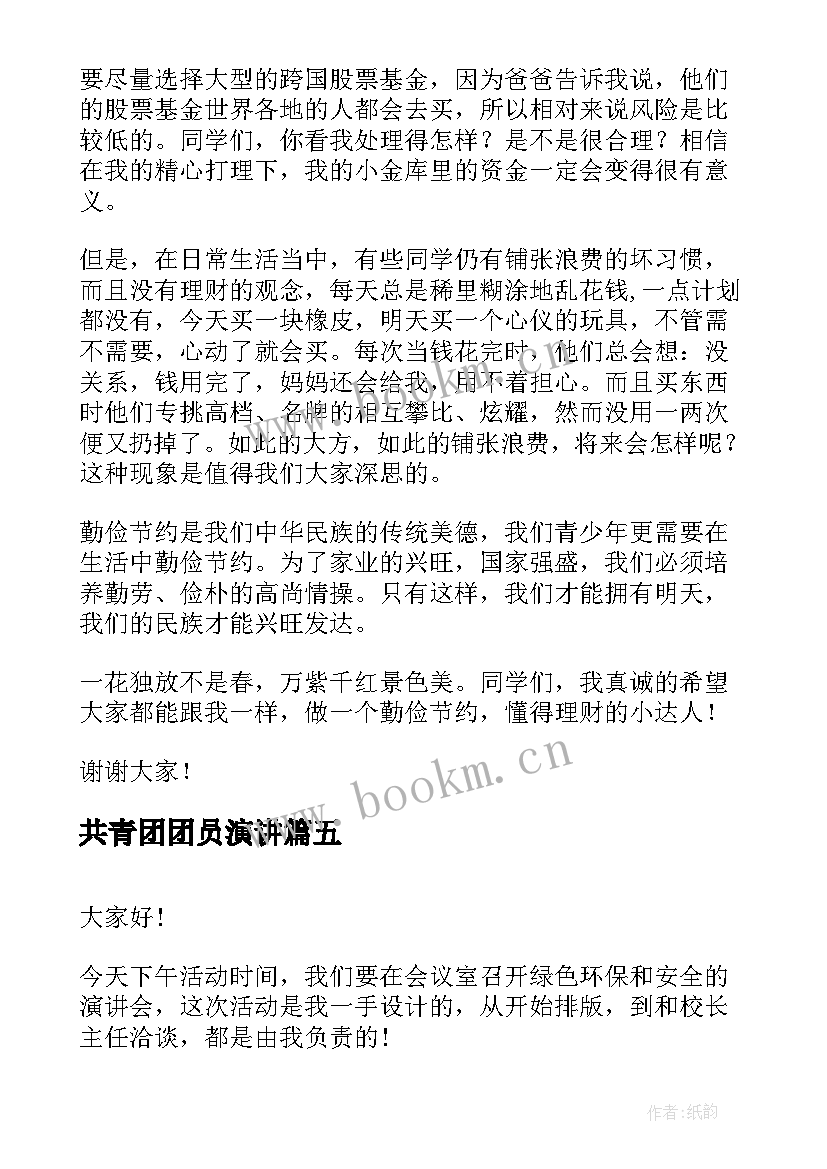 要尽量选择大型的跨国股票基金，因为爸爸告诉我说，他们的股票基金世界各地的人都会去买，所以相对来说风险是比较低的。同学们，你看我处理得怎样？是不是很合理？相信在我的精心打理下，我的小金库里的资金一定会变得很有意义。

但是，在日常生活当中，有些同学仍有铺张浪费的坏习惯，而且没有理财的观念，每天总是稀里糊涂地乱花钱，一点计划都没有，今天买一块橡皮，明天买一个心仪的玩具，不管需不需要，心动了就会买。每次当钱花完时，他们总会想：没关系，钱用完了，妈妈还会给我，用不着担心。而且买东西时他们专挑高档、名牌的相互攀比、炫耀，然而没用一两次便又扔掉了。如此的大方，如此的铺张浪费，将来会怎样呢？这种现象是值得我们大家深思的。

勤俭节约是我们中华民族的传统美德，我们青少年更需要在生活中勤俭节约。为了家业的兴旺，国家强盛，我们必须培养勤劳、俭朴的高尚情操。只有这样，我们才能拥有明天，我们的民族才能兴旺发达。

一花独放不是春，万紫千红景色美。同学们，我真诚的希望大家都能跟我一样，做一个勤俭节约，懂得理财的小达人！

谢谢大家！

www.bookm.cn

共青团团员演讲篇五

大家好！

今天下午活动时间，我们要在会议室召开绿色环保和安全的演讲会，这次活动是我一手设计的，从开始排版，到和校长主任洽谈，都是由我负责的！

作者:纸韵